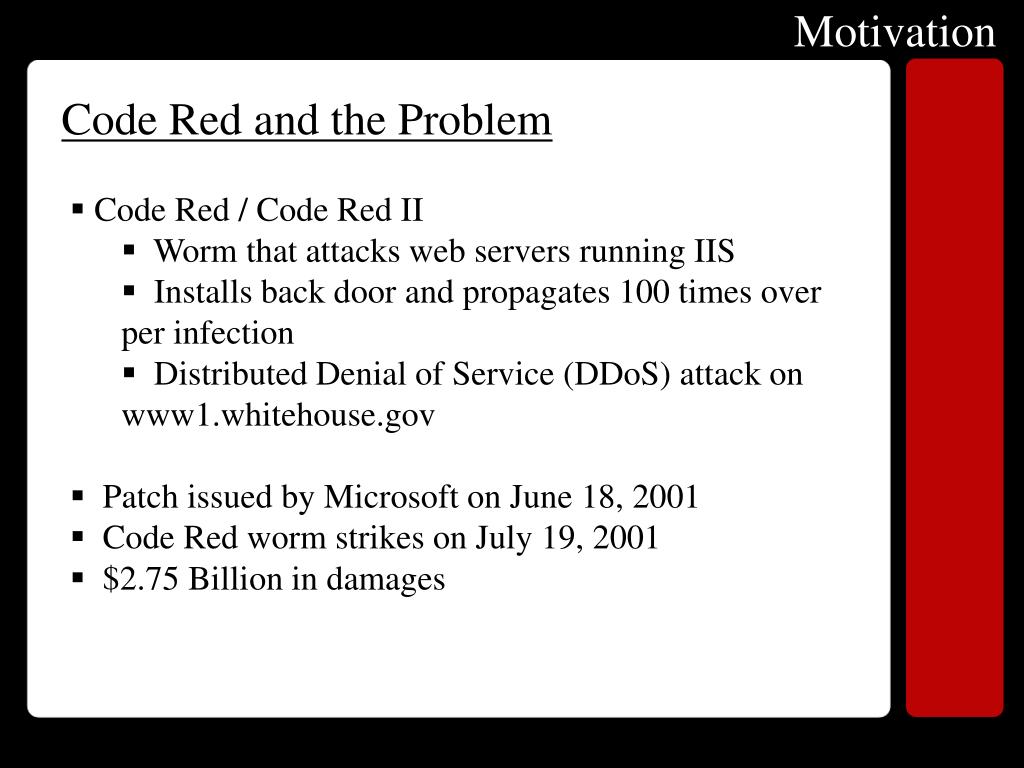 Motivation

Code Red and the Problem

▪ Code Red / Code Red II
  ▪ Worm that attacks web servers running IIS
  ▪ Installs back door and propagates 100 times over per infection
  ▪ Distributed Denial of Service (DDoS) attack on www1.whitehouse.gov

▪ Patch issued by Microsoft on June 18, 2001
▪ Code Red worm strikes on July 19, 2001
▪ \$2.75 Billion in damages